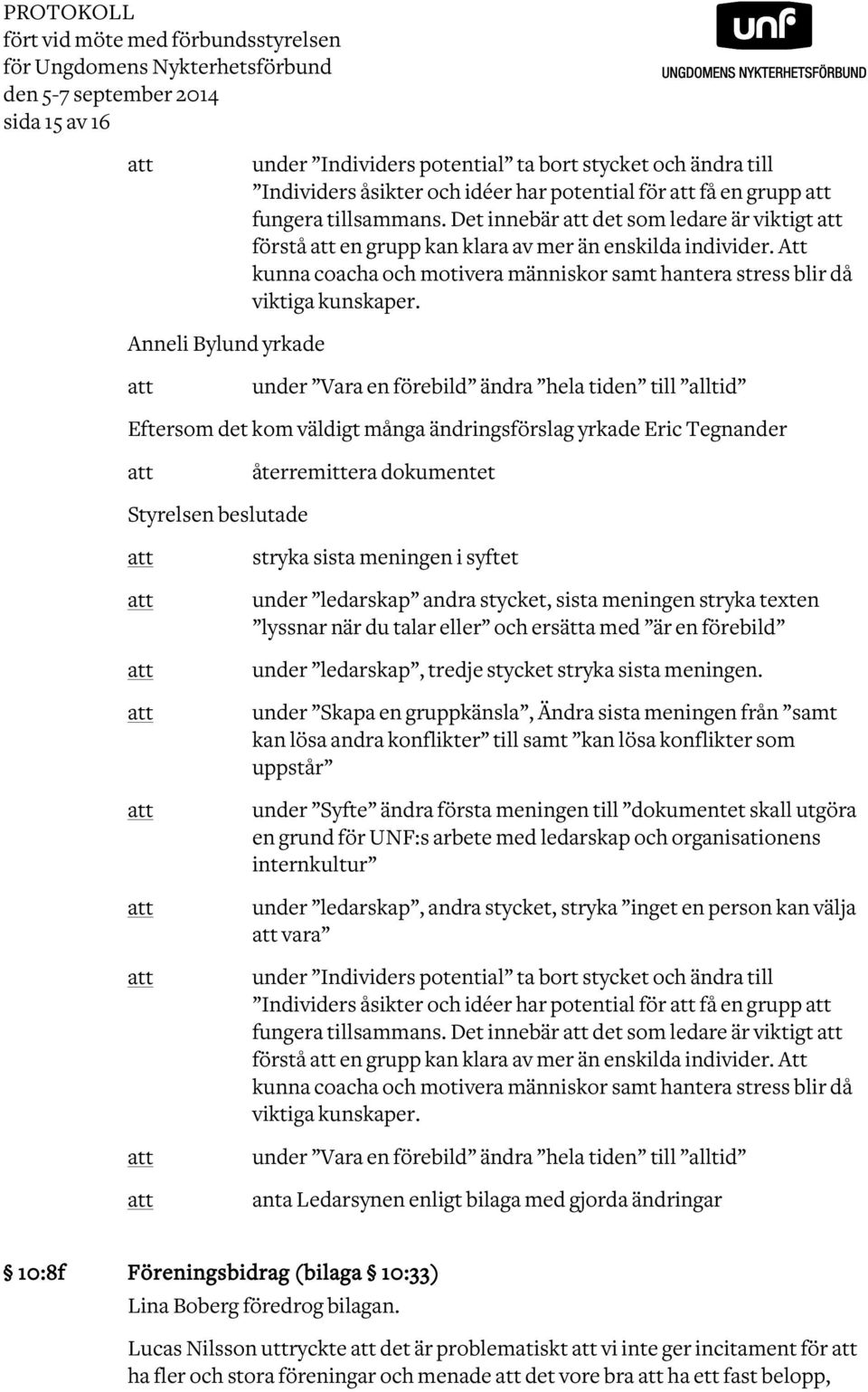 PROTOKOLL
fört vid möte med förbundsstyrelsen
för Ungdomens Nykterhetsförbund
den 5-7 september 2014
sida 15 av 16

unf
UNGDOMENS NYKTERHETSFÖRBUND

att under ”Individers potential” ta bort stycket och ändra till ”Individers åsikter och idéer har potential för att få en grupp att fungera tillsammans. Det innebär att det som ledare är viktigt att förstå att en grupp kan klara av mer än enskilda individer. Att kunna coacha och motivera människor samt hantera stress blir då viktiga kunskaper.

Anneli Bylund yrkade

att under ”Vara en förebild” ändra ”hela tiden” till ”alltid”

Eftersom det kom väldigt många ändringsförslag yrkade Eric Tegnander

att återremittera dokumentet

Styrelsen beslutade

att stryka sista meningen i syftet

att under ”ledarskap” andra stycket, sista meningen stryka texten ”lyssnar när du talar eller” och ersätta med ”är en förebild”

att under ”ledarskap”, tredje stycket stryka sista meningen.

att under ”Skapa en gruppkänsla”, Ändra sista meningen från ”samt kan lösa andra konflikter” till samt ”kan lösa konflikter som uppstår”

att under ”Syfte” ändra första meningen till ”dokumentet skall utgöra en grund för UNF:s arbete med ledarskap och organisationens internkultur”

att under ”ledarskap”, andra stycket, stryka ”inget en person kan välja att vara”

att under ”Individers potential” ta bort stycket och ändra till ”Individers åsikter och idéer har potential för att få en grupp att fungera tillsammans. Det innebär att det som ledare är viktigt att förstå att en grupp kan klara av mer än enskilda individer. Att kunna coacha och motivera människor samt hantera stress blir då viktiga kunskaper.

att under ”Vara en förebild” ändra ”hela tiden” till ”alltid”

att anta Ledarsynen enligt bilaga med gjorda ändringar

§ 10:8f Föreningsbidrag (bilaga § 10:33)
Lina Boberg föredrog bilagan.

Lucas Nilsson uttryckte att det är problematiskt att vi inte ger incitament för att ha fler och stora föreningar och menade att det vore bra att ha ett fast belopp,